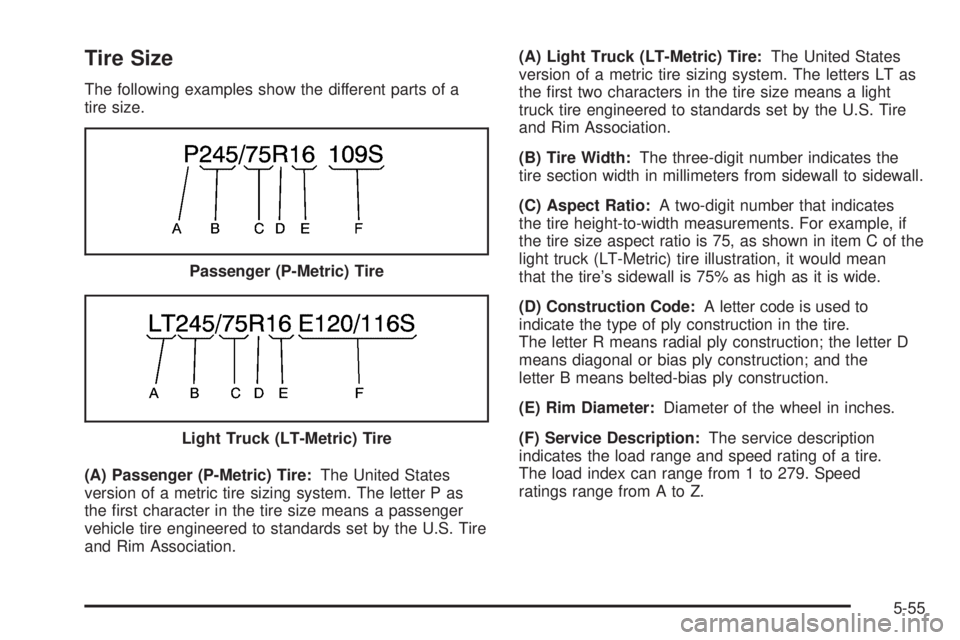 Tire Size

The following examples show the different parts of a tire size.

P245/75R16 109S

A B C D E F

Passenger (P-Metric) Tire

LT245/75R16 E120/116S

A B C D E F

Light Truck (LT-Metric) Tire

(A) Passenger (P-Metric) Tire: The United States version of a metric tire sizing system. The letter P as the first character in the tire size means a passenger vehicle tire engineered to standards set by the U.S. Tire and Rim Association.

(A) Light Truck (LT-Metric) Tire: The United States version of a metric tire sizing system. The letters LT as the first two characters in the tire size means a light truck tire engineered to standards set by the U.S. Tire and Rim Association.

(B) Tire Width: The three-digit number indicates the tire section width in millimeters from sidewall to sidewall.

(C) Aspect Ratio: A two-digit number that indicates the tire height-to-width measurements. For example, if the tire size aspect ratio is 75, as shown in item C of the light truck (LT-Metric) tire illustration, it would mean that the tire's sidewall is 75% as high as it is wide.

(D) Construction Code: A letter code is used to indicate the type of ply construction in the tire. The letter R means radial ply construction; the letter D means diagonal or bias ply construction; and the letter B means belted-bias ply construction.

(E) Rim Diameter: Diameter of the wheel in inches.

(F) Service Description: The service description indicates the load range and speed rating of a tire. The load index can range from 1 to 279. Speed ratings range from A to Z.

5-55

carmanualsonline.info